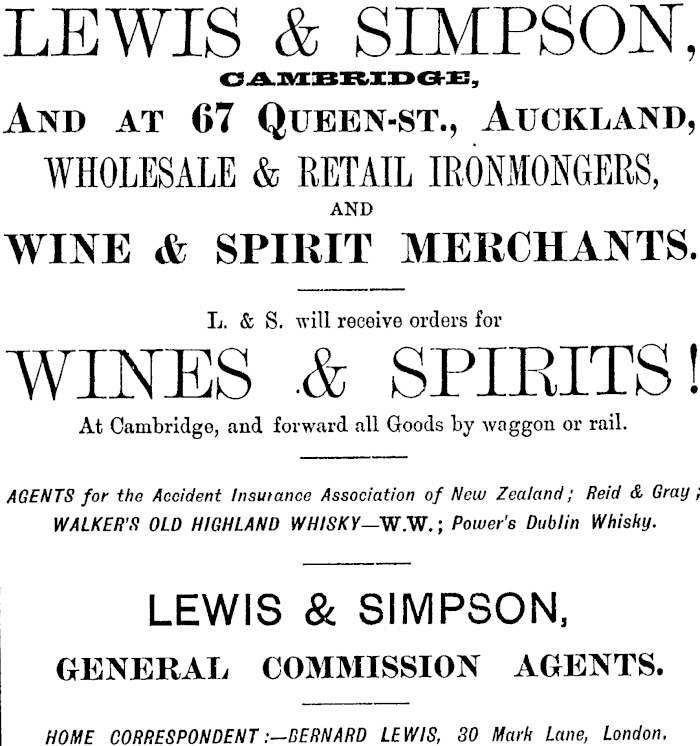 LEWIS & SIMPSON,
CAMBRIDGE,
AND AT 67 QUEEN-ST., AUCKLAND,
WHOLESALE & RETAIL IRONMONGERS,
AND
WINE & SPIRIT MERCHANTS.

L. & S. will receive orders for
WINES & SPIRITS!
At Cambridge, and forward all Goods by waggon or rail.

AGENTS for the Accident Insurance Association of New Zealand; Reid & Gray; WALKER'S OLD HIGHLAND WHISKY—W.W.; Power's Dublin Whisky.

LEWIS & SIMPSON,
GENERAL COMMISSION AGENTS.

HOME CORRESPONDENT:—BERNARD LEWIS, 30 Mark Lane, London.